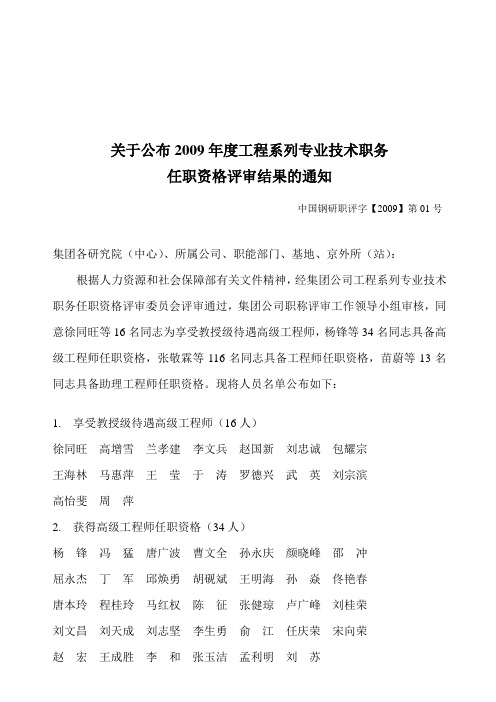 关于公布 2009 年度工程系列专业技术职务
任职资格评审结果的通知

中国钢研职评字【2009】第 01 号

集团各研究院（中心）、所属公司、职能部门、基地、京外所（站）：

根据人力资源和社会保障部有关文件精神，经集团公司工程系列专业技术职务任职资格评审委员会评审通过，集团公司职称评审工作领导小组审核，同意徐同旺等 16 名同志为享受教授级待遇高级工程师，杨锋等 34 名同志具备高级工程师任职资格，张敬霖等 116 名同志具备工程师任职资格，苗蔚等 13 名同志具备助理工程师任职资格。现将人员名单公布如下：

1. 享受教授级待遇高级工程师（16 人）
徐同旺 高增雪 兰孝建 李文兵 赵国新 刘忠诚 包耀宗
王海林 马惠萍 王 莹 于 涛 罗德兴 武 英 刘宗滨
高怡斐 周 萍

2. 获得高级工程师任职资格（34 人）
杨 锋 冯 猛 唐广波 曹文全 孙永庆 颜晓峰 邵 冲
屈永杰 丁 军 邱焕勇 胡砚斌 王明海 孙 焱 佟艳春
唐本玲 程桂玲 马红权 陈 征 张健琼 卢广峰 刘桂荣
刘文昌 刘天成 刘志坚 李生勇 俞 江 任庆荣 宋向荣
赵 宏 王成胜 李 和 张玉洁 孟利明 刘 苏